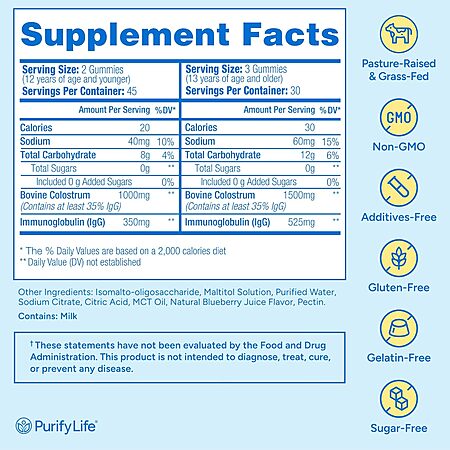 Supplement Facts

Serving Size: 2 Gummies
(12 years of age and younger)
Servings Per Container: 45

| | Amount Per Serving | %DV* |
|---|---|---|
| Calories | 20 | |
| Sodium | 40mg | 10% |
| Total Carbohydrate | 8g | 4% |
| Total Sugars | 0g | ** |
| Included 0 g Added Sugars | | 0% |
| Bovine Colostrum (Contains at least 35% IgG) | 1000mg | ** |
| Immunoglobulin (IgG) | 350mg | ** |

Serving Size: 3 Gummies
(13 years of age and older)
Servings Per Container: 30

| | Amount Per Serving | %DV* |
|---|---|---|
| Calories | 30 | |
| Sodium | 60mg | 15% |
| Total Carbohydrate | 12g | 6% |
| Total Sugars | 0g | ** |
| Included 0 g Added Sugars | | 0% |
| Bovine Colostrum (Contains at least 35% IgG) | 1500mg | ** |
| Immunoglobulin (IgG) | 525mg | ** |

* The % Daily Values are based on a 2,000 calories diet
** Daily Value (DV) not established

Other Ingredients: Isomalto-oligosaccharide, Maltitol Solution, Purified Water, Sodium Citrate, Citric Acid, MCT Oil, Natural Blueberry Juice Flavor, Pectin.

Contains: Milk

†These statements have not been evaluated by the Food and Drug Administration. This product is not intended to diagnose, treat, cure, or prevent any disease.

PurifyLife®

Pasture-Raised & Grass-Fed

GMO
Non-GMO

Additives-Free

Gluten-Free

Gelatin-Free

Sugar-Free